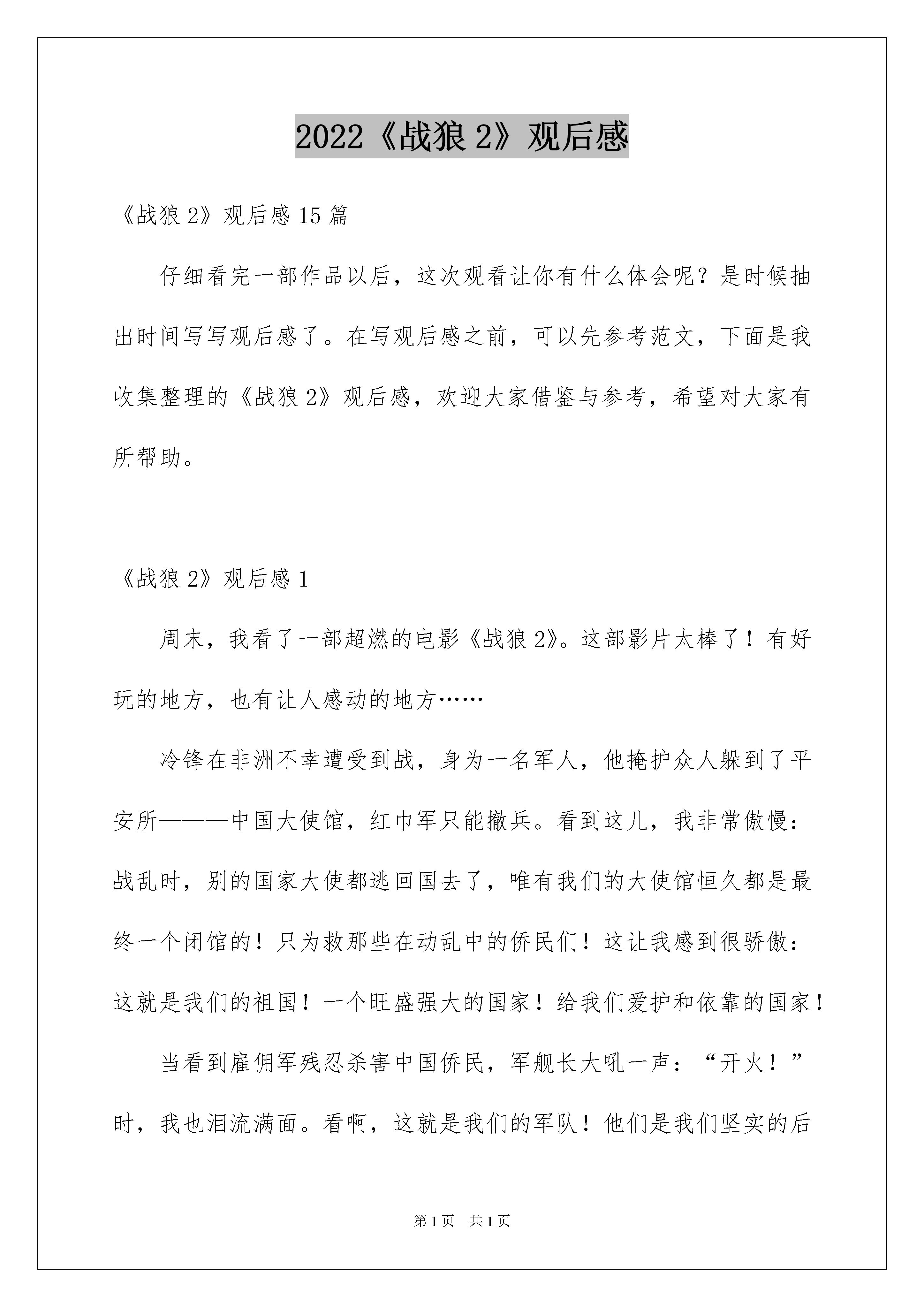 2022《战狼 2》观后感

《战狼 2》观后感 15 篇

仔细看完一部作品以后，这次观看让你有什么体会呢？是时候抽出时间写写观后感了。在写观后感之前，可以先参考范文，下面是我收集整理的《战狼 2》观后感，欢迎大家借鉴与参考，希望对大家有所帮助。

《战狼 2》观后感 1

周末，我看了一部超燃的电影《战狼 2》。这部影片太棒了！有好玩的地方，也有让人感动的地方……

冷锋在非洲不幸遭受到战，身为一名军人，他掩护众人躲到了平安所———中国大使馆，红巾军只能撤兵。看到这儿，我非常傲慢：战乱时，别的国家大使都逃回国去了，唯有我们的大使馆恒久都是最终一个闭馆的！只为救那些在动乱中的侨民们！这让我感到很骄傲：这就是我们的祖国！一个旺盛强大的国家！给我们爱护和依靠的国家！

当看到雇佣军残忍杀害中国侨民，军舰长大吼一声：“开火！”时，我也泪流满面。看啊，这就是我们的军队！他们是我们坚实的后

第 1 页 共 1 页